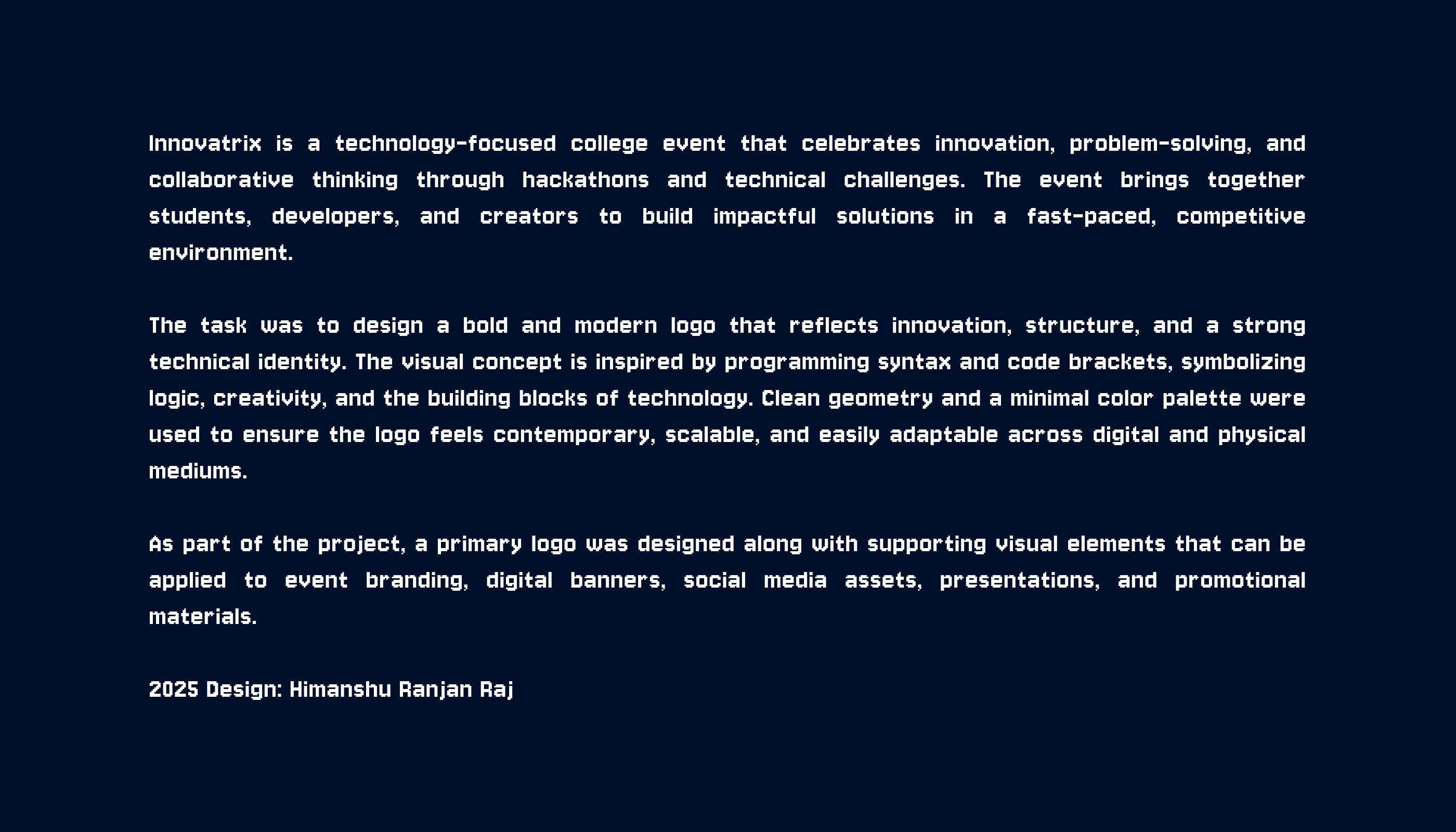 Innovatrix is a technology-focused college event that celebrates innovation, problem-solving, and collaborative thinking through hackathons and technical challenges. The event brings together students, developers, and creators to build impactful solutions in a fast-paced, competitive environment.

The task was to design a bold and modern logo that reflects innovation, structure, and a strong technical identity. The visual concept is inspired by programming syntax and code brackets, symbolizing logic, creativity, and the building blocks of technology. Clean geometry and a minimal color palette were used to ensure the logo feels contemporary, scalable, and easily adaptable across digital and physical mediums.

As part of the project, a primary logo was designed along with supporting visual elements that can be applied to event branding, digital banners, social media assets, presentations, and promotional materials.

2025 Design: Himanshu Ranjan Raj